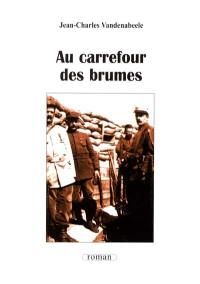 Jean-Charles Vandenabeele

Au carrefour des brumes

roman